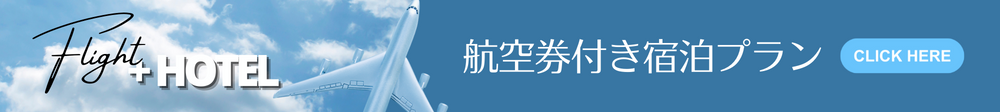 Flight + HOTEL

航空券付き宿泊プラン

CLICK HERE